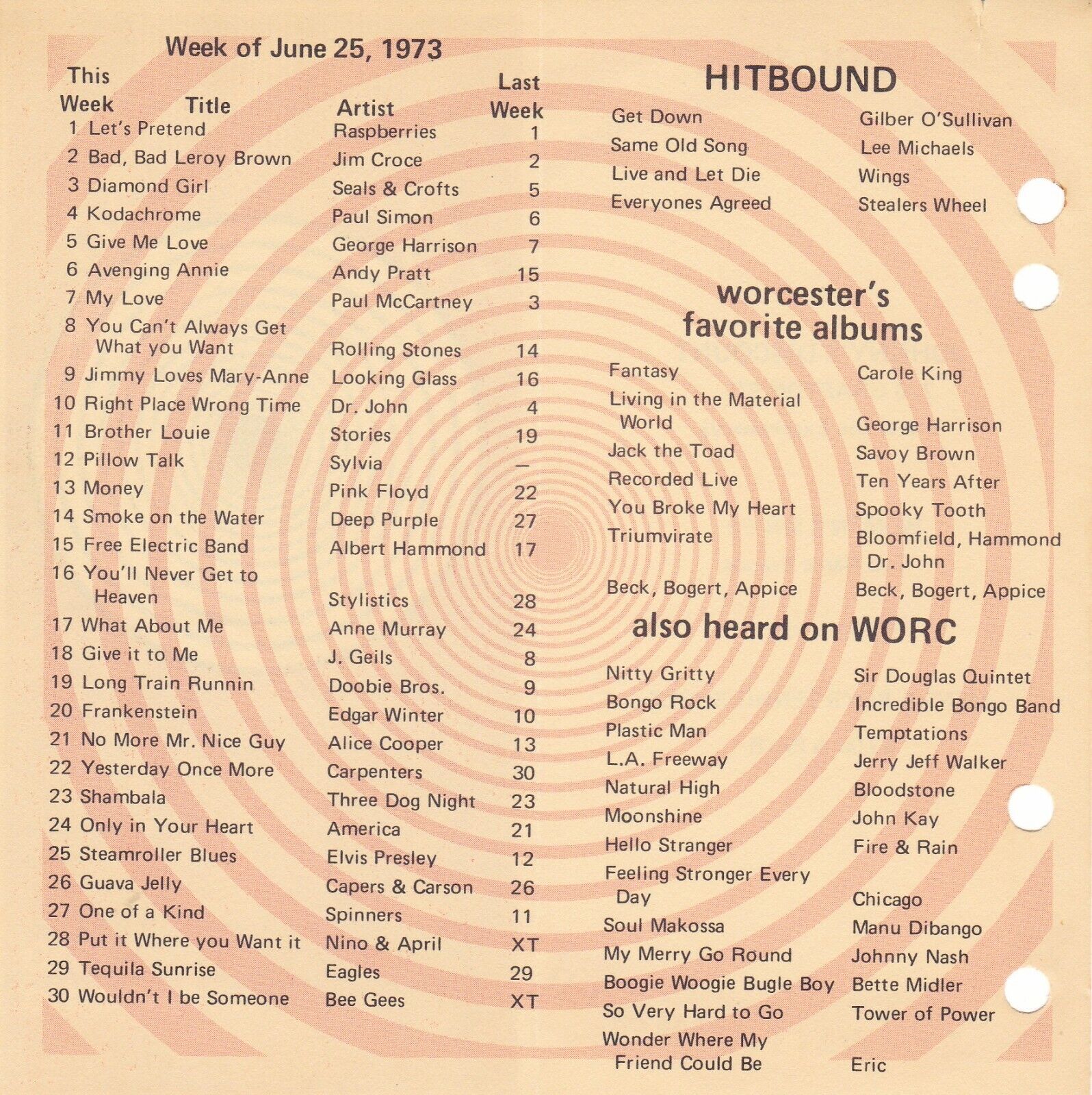 Week of June 25, 1973

| This Week | Title | Artist | Last Week |
|---|---|---|---|
| 1 | Let's Pretend | Raspberries | 1 |
| 2 | Bad, Bad Leroy Brown | Jim Croce | 2 |
| 3 | Diamond Girl | Seals & Crofts | 5 |
| 4 | Kodachrome | Paul Simon | 6 |
| 5 | Give Me Love | George Harrison | 7 |
| 6 | Avenging Annie | Andy Pratt | 15 |
| 7 | My Love | Paul McCartney | 3 |
| 8 | You Can't Always Get What you Want | Rolling Stones | 14 |
| 9 | Jimmy Loves Mary-Anne | Looking Glass | 16 |
| 10 | Right Place Wrong Time | Dr. John | 4 |
| 11 | Brother Louie | Stories | 19 |
| 12 | Pillow Talk | Sylvia | — |
| 13 | Money | Pink Floyd | 22 |
| 14 | Smoke on the Water | Deep Purple | 27 |
| 15 | Free Electric Band | Albert Hammond | 17 |
| 16 | You'll Never Get to Heaven | Stylistics | 28 |
| 17 | What About Me | Anne Murray | 24 |
| 18 | Give it to Me | J. Geils | 8 |
| 19 | Long Train Runnin | Doobie Bros. | 9 |
| 20 | Frankenstein | Edgar Winter | 10 |
| 21 | No More Mr. Nice Guy | Alice Cooper | 13 |
| 22 | Yesterday Once More | Carpenters | 30 |
| 23 | Shambala | Three Dog Night | 23 |
| 24 | Only in Your Heart | America | 21 |
| 25 | Steamroller Blues | Elvis Presley | 12 |
| 26 | Guava Jelly | Capers & Carson | 26 |
| 27 | One of a Kind | Spinners | 11 |
| 28 | Put it Where you Want it | Nino & April | XT |
| 29 | Tequila Sunrise | Eagles | 29 |
| 30 | Wouldn't I be Someone | Bee Gees | XT |

HITBOUND

| | |
|---|---|
| Get Down | Gilber O'Sullivan |
| Same Old Song | Lee Michaels |
| Live and Let Die | Wings |
| Everyones Agreed | Stealers Wheel |

worcester's favorite albums

| | |
|---|---|
| Fantasy | Carole King |
| Living in the Material World | George Harrison |
| Jack the Toad | Savoy Brown |
| Recorded Live | Ten Years After |
| You Broke My Heart | Spooky Tooth |
| Triumvirate | Bloomfield, Hammond Dr. John |
| Beck, Bogert, Appice | Beck, Bogert, Appice |

also heard on WORC

| | |
|---|---|
| Nitty Gritty | Sir Douglas Quintet |
| Bongo Rock | Incredible Bongo Band |
| Plastic Man | Temptations |
| L.A. Freeway | Jerry Jeff Walker |
| Natural High | Bloodstone |
| Moonshine | John Kay |
| Hello Stranger | Fire & Rain |
| Feeling Stronger Every Day | Chicago |
| Soul Makossa | Manu Dibango |
| My Merry Go Round | Johnny Nash |
| Boogie Woogie Bugle Boy | Bette Midler |
| So Very Hard to Go | Tower of Power |
| Wonder Where My Friend Could Be | Eric |